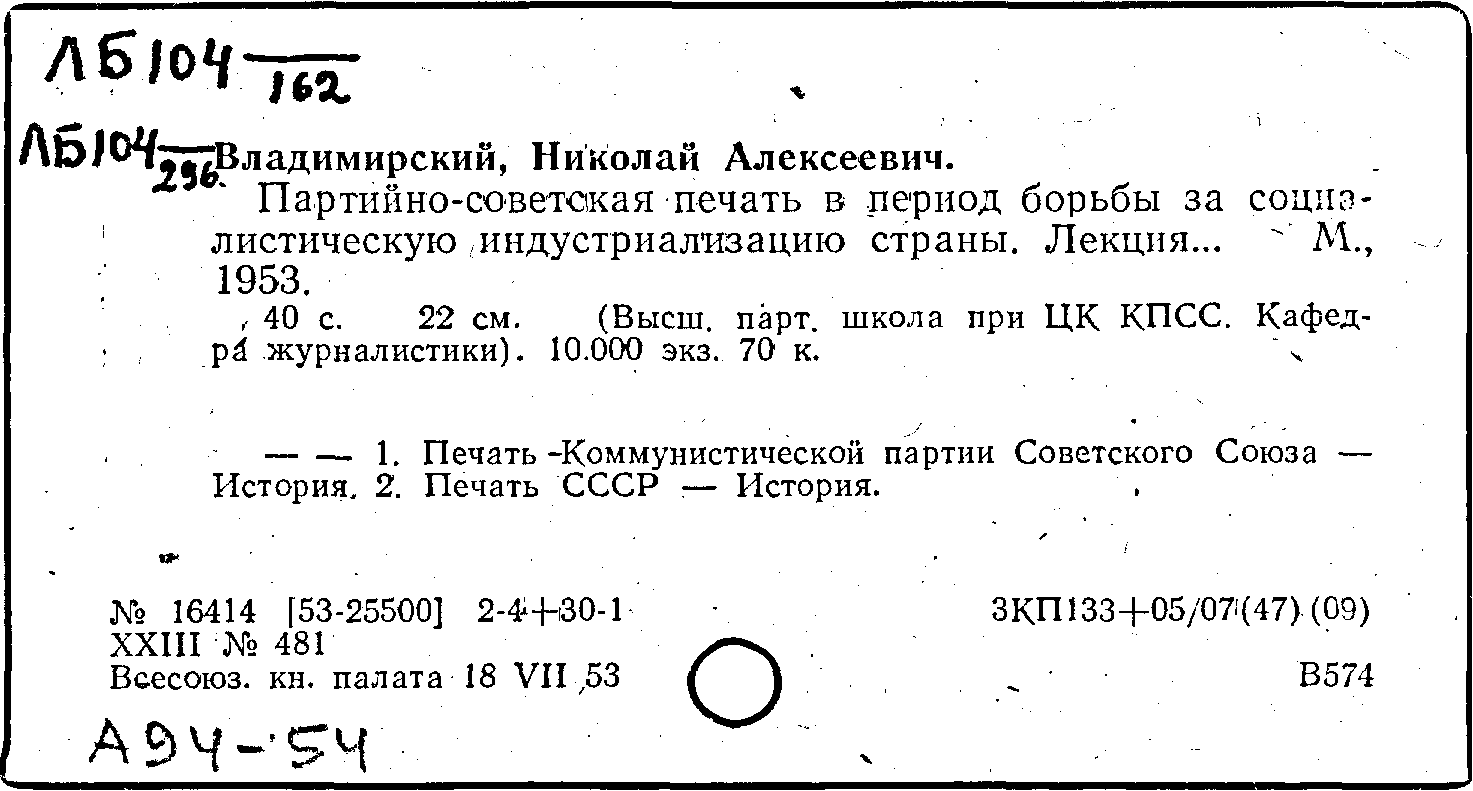 ЛБ104 $\frac{}{162}$

ЛБ104 $\frac{}{296}$ Владимирский, Николай Алексеевич.

Партийно-советская печать в период борьбы за социалистическую индустриализацию страны. Лекция... М., 1953.

40 с. 22 см. (Высш. парт. школа при ЦК КПСС. Кафедра журналистики). 10.000 экз. 70 к.

— — 1. Печать Коммунистической партии Советского Союза — История. 2. Печать СССР — История.

№ 16414 [53-25500] 2-4+30-1
XXIII № 481
Всесоюз. кн. палата 18 VII 53

3КП133+05/07(47) (09)

В574

А94-54